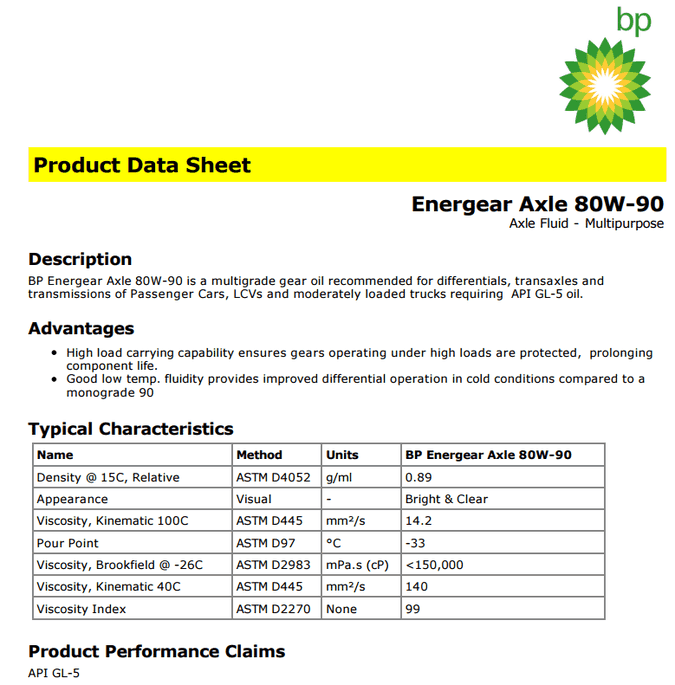 bp

Product Data Sheet

Energear Axle 80W-90
Axle Fluid - Multipurpose

Description
BP Energear Axle 80W-90 is a multigrade gear oil recommended for differentials, transaxles and transmissions of Passenger Cars, LCVs and moderately loaded trucks requiring API GL-5 oil.

Advantages
• High load carrying capability ensures gears operating under high loads are protected, prolonging component life.
• Good low temp. fluidity provides improved differential operation in cold conditions compared to a monograde 90

Typical Characteristics

| Name | Method | Units | BP Energear Axle 80W-90 |
|---|---|---|---|
| Density @ 15C, Relative | ASTM D4052 | g/ml | 0.89 |
| Appearance | Visual | - | Bright & Clear |
| Viscosity, Kinematic 100C | ASTM D445 | mm²/s | 14.2 |
| Pour Point | ASTM D97 | °C | -33 |
| Viscosity, Brookfield @ -26C | ASTM D2983 | mPa.s (cP) | <150,000 |
| Viscosity, Kinematic 40C | ASTM D445 | mm²/s | 140 |
| Viscosity Index | ASTM D2270 | None | 99 |

Product Performance Claims
API GL-5